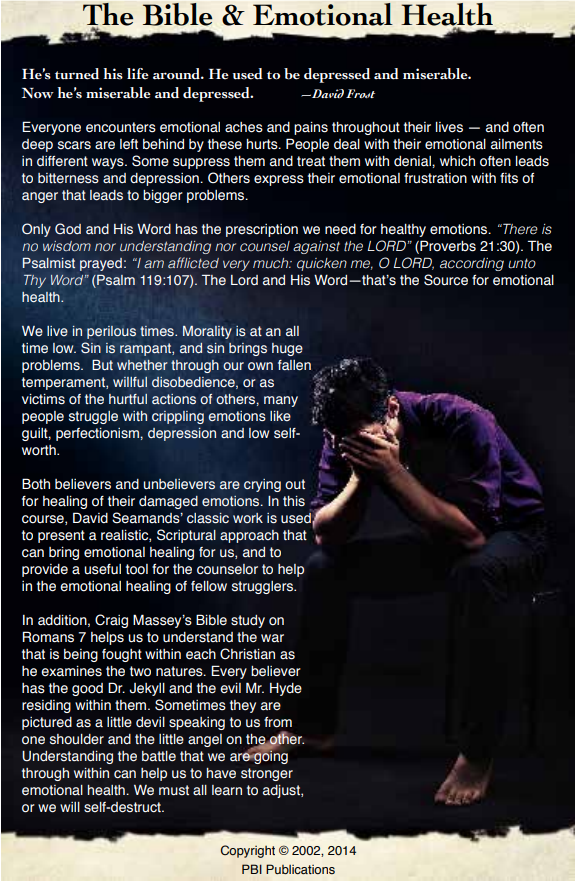 The Bible & Emotional Health

He's turned his life around. He used to be depressed and miserable. Now he's miserable and depressed. —David Frost

Everyone encounters emotional aches and pains throughout their lives — and often deep scars are left behind by these hurts. People deal with their emotional ailments in different ways. Some suppress them and treat them with denial, which often leads to bitterness and depression. Others express their emotional frustration with fits of anger that leads to bigger problems.

Only God and His Word has the prescription we need for healthy emotions. "There is no wisdom nor understanding nor counsel against the LORD" (Proverbs 21:30). The Psalmist prayed: "I am afflicted very much: quicken me, O LORD, according unto Thy Word" (Psalm 119:107). The Lord and His Word—that's the Source for emotional health.

We live in perilous times. Morality is at an all time low. Sin is rampant, and sin brings huge problems. But whether through our own fallen temperament, willful disobedience, or as victims of the hurtful actions of others, many people struggle with crippling emotions like guilt, perfectionism, depression and low self-worth.

Both believers and unbelievers are crying out for healing of their damaged emotions. In this course, David Seamands' classic work is used to present a realistic, Scriptural approach that can bring emotional healing for us, and to provide a useful tool for the counselor to help in the emotional healing of fellow strugglers.

In addition, Craig Massey's Bible study on Romans 7 helps us to understand the war that is being fought within each Christian as he examines the two natures. Every believer has the good Dr. Jekyll and the evil Mr. Hyde residing within them. Sometimes they are pictured as a little devil speaking to us from one shoulder and the little angel on the other. Understanding the battle that we are going through within can help us to have stronger emotional health. We must all learn to adjust, or we will self-destruct.

Copyright © 2002, 2014
PBI Publications